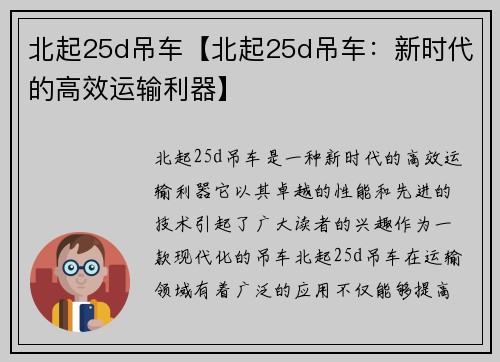 北起25d吊车【北起25d吊车：新时代的高效运输利器】

北起25d吊车是一种新时代的高效运输利器它以其卓越的性能和先进的技术引起了广大读者的兴趣作为一款现代化的吊车北起25d吊车在运输领域有着广泛的应用不仅能够提高